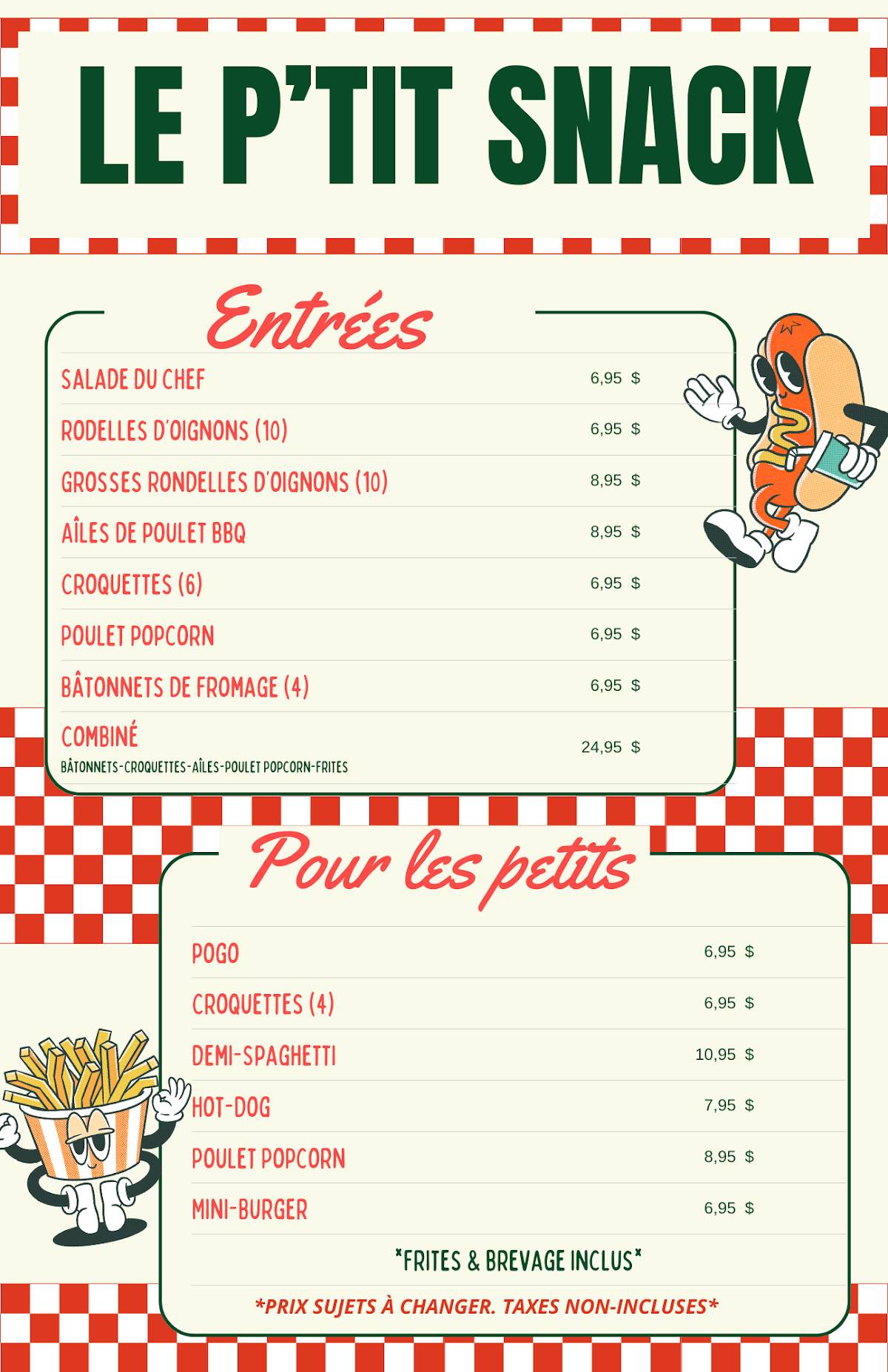 LE P'TIT SNACK

Entrées

| | |
|---|---|
| SALADE DU CHEF | 6,95 $ |
| RODELLES D'OIGNONS (10) | 6,95 $ |
| GROSSES RONDELLES D'OIGNONS (10) | 8,95 $ |
| AÎLES DE POULET BBQ | 8,95 $ |
| CROQUETTES (6) | 6,95 $ |
| POULET POPCORN | 6,95 $ |
| BÂTONNETS DE FROMAGE (4) | 6,95 $ |
| COMBINÉ BÂTONNETS-CROQUETTES-AÎLES-POULET POPCORN-FRITES | 24,95 $ |

Pour les petits

| | |
|---|---|
| POGO | 6,95 $ |
| CROQUETTES (4) | 6,95 $ |
| DEMI-SPAGHETTI | 10,95 $ |
| HOT-DOG | 7,95 $ |
| POULET POPCORN | 8,95 $ |
| MINI-BURGER | 6,95 $ |

*FRITES & BREVAGE INCLUS*

*PRIX SUJETS À CHANGER. TAXES NON-INCLUSES*